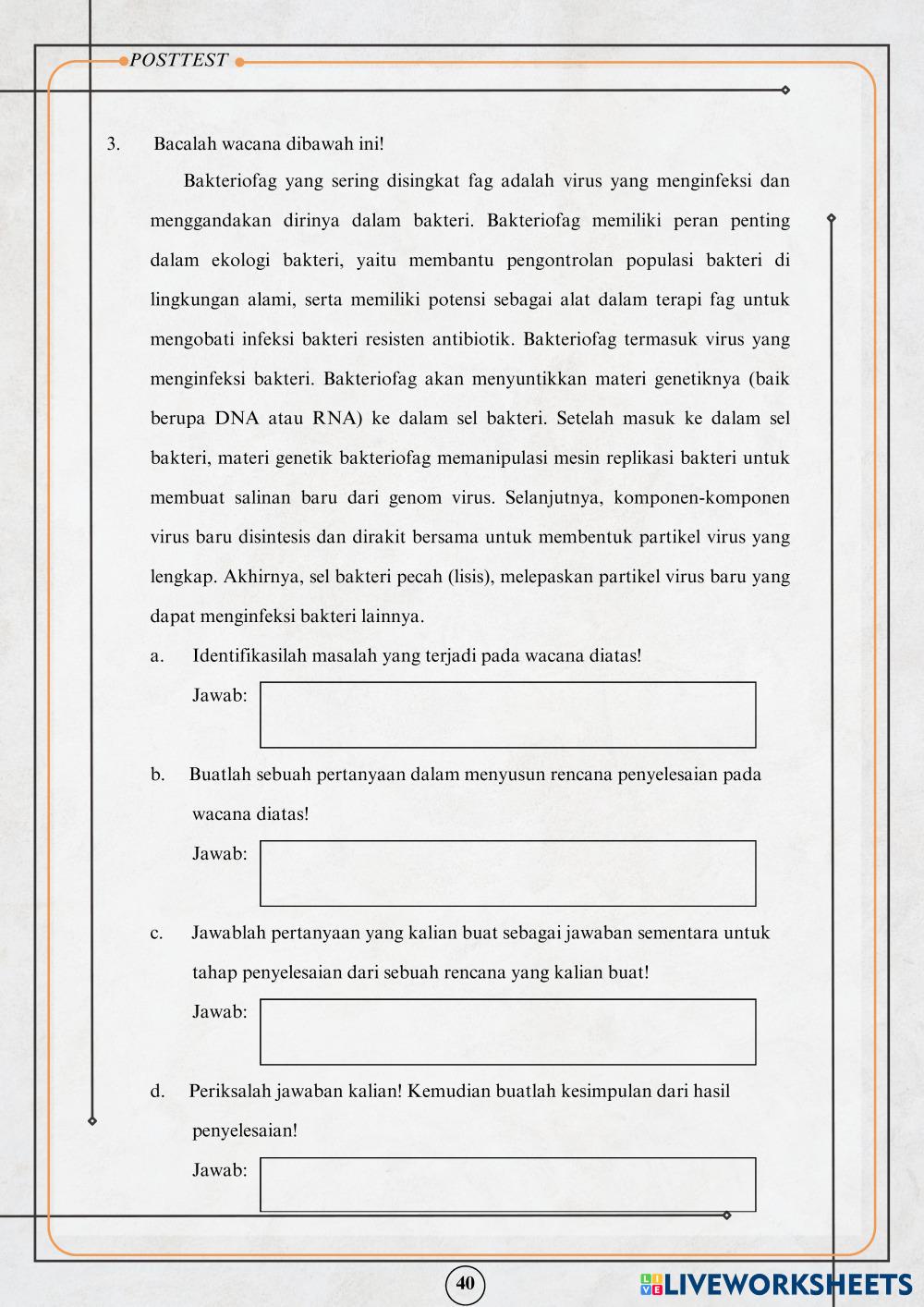 POSTTEST

3. Bacalah wacana dibawah ini!

Bakteriofag yang sering disingkat fag adalah virus yang menginfeksi dan menggandakan dirinya dalam bakteri. Bakteriofag memiliki peran penting dalam ekologi bakteri, yaitu membantu pengontrolan populasi bakteri di lingkungan alami, serta memiliki potensi sebagai alat dalam terapi fag untuk mengobati infeksi bakteri resisten antibiotik. Bakteriofag termasuk virus yang menginfeksi bakteri. Bakteriofag akan menyuntikkan materi genetiknya (baik berupa DNA atau RNA) ke dalam sel bakteri. Setelah masuk ke dalam sel bakteri, materi genetik bakteriofag memanipulasi mesin replikasi bakteri untuk membuat salinan baru dari genom virus. Selanjutnya, komponen-komponen virus baru disintesis dan dirakit bersama untuk membentuk partikel virus yang lengkap. Akhirnya, sel bakteri pecah (lisis), melepaskan partikel virus baru yang dapat menginfeksi bakteri lainnya.

a. Identifikasilah masalah yang terjadi pada wacana diatas!

Jawab:

b. Buatlah sebuah pertanyaan dalam menyusun rencana penyelesaian pada wacana diatas!

Jawab:

c. Jawablah pertanyaan yang kalian buat sebagai jawaban sementara untuk tahap penyelesaian dari sebuah rencana yang kalian buat!

Jawab:

d. Periksalah jawaban kalian! Kemudian buatlah kesimpulan dari hasil penyelesaian!

Jawab:

40

LIVEWORKSHEETS